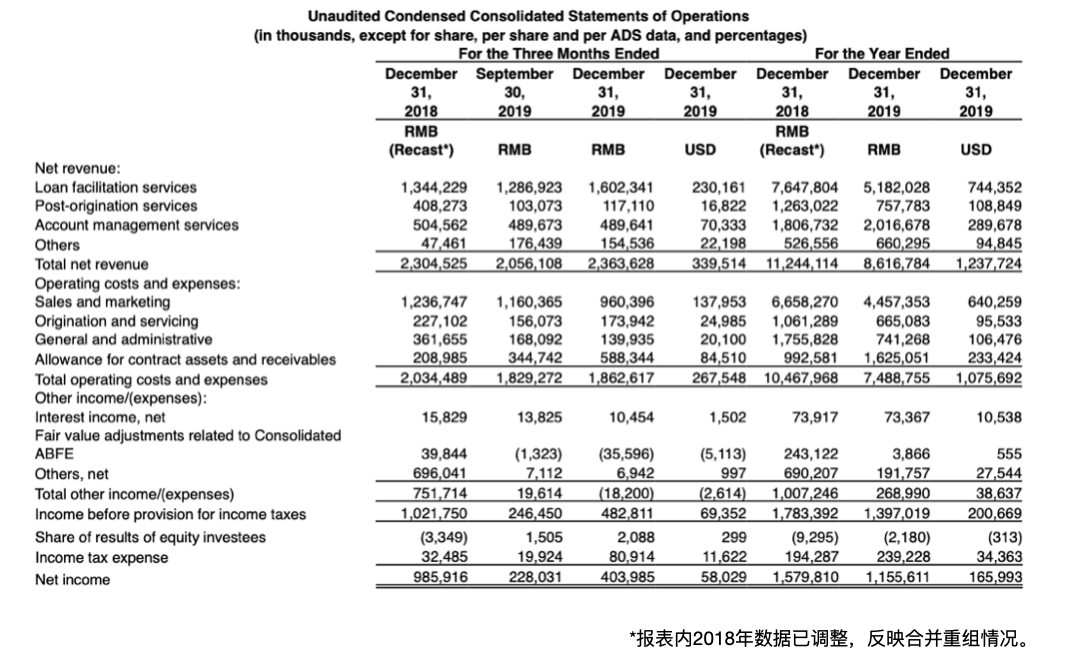 Unaudited Condensed Consolidated Statements of Operations
(in thousands, except for share, per share and per ADS data, and percentages)

| | For the Three Months Ended | | | | For the Year Ended | | |
|---|---|---|---|---|---|---|---|
| | December 31, 2018 | September 30, 2019 | December 31, 2019 | December 31, 2019 | December 31, 2018 | December 31, 2019 | December 31, 2019 |
| | RMB (Recast*) | RMB | RMB | USD | RMB (Recast*) | RMB | USD |
| Net revenue: | | | | | | | |
| Loan facilitation services | 1,344,229 | 1,286,923 | 1,602,341 | 230,161 | 7,647,804 | 5,182,028 | 744,352 |
| Post-origination services | 408,273 | 103,073 | 117,110 | 16,822 | 1,263,022 | 757,783 | 108,849 |
| Account management services | 504,562 | 489,673 | 489,641 | 70,333 | 1,806,732 | 2,016,678 | 289,678 |
| Others | 47,461 | 176,439 | 154,536 | 22,198 | 526,556 | 660,295 | 94,845 |
| Total net revenue | 2,304,525 | 2,056,108 | 2,363,628 | 339,514 | 11,244,114 | 8,616,784 | 1,237,724 |
| Operating costs and expenses: | | | | | | | |
| Sales and marketing | 1,236,747 | 1,160,365 | 960,396 | 137,953 | 6,658,270 | 4,457,353 | 640,259 |
| Origination and servicing | 227,102 | 156,073 | 173,942 | 24,985 | 1,061,289 | 665,083 | 95,533 |
| General and administrative | 361,655 | 168,092 | 139,935 | 20,100 | 1,755,828 | 741,268 | 106,476 |
| Allowance for contract assets and receivables | 208,985 | 344,742 | 588,344 | 84,510 | 992,581 | 1,625,051 | 233,424 |
| Total operating costs and expenses | 2,034,489 | 1,829,272 | 1,862,617 | 267,548 | 10,467,968 | 7,488,755 | 1,075,692 |
| Other income/(expenses): | | | | | | | |
| Interest income, net | 15,829 | 13,825 | 10,454 | 1,502 | 73,917 | 73,367 | 10,538 |
| Fair value adjustments related to Consolidated ABFE | 39,844 | (1,323) | (35,596) | (5,113) | 243,122 | 3,866 | 555 |
| Others, net | 696,041 | 7,112 | 6,942 | 997 | 690,207 | 191,757 | 27,544 |
| Total other income/(expenses) | 751,714 | 19,614 | (18,200) | (2,614) | 1,007,246 | 268,990 | 38,637 |
| Income before provision for income taxes | 1,021,750 | 246,450 | 482,811 | 69,352 | 1,783,392 | 1,397,019 | 200,669 |
| Share of results of equity investees | (3,349) | 1,505 | 2,088 | 299 | (9,295) | (2,180) | (313) |
| Income tax expense | 32,485 | 19,924 | 80,914 | 11,622 | 194,287 | 239,228 | 34,363 |
| Net income | 985,916 | 228,031 | 403,985 | 58,029 | 1,579,810 | 1,155,611 | 165,993 |

*报表内2018年数据已调整，反映合并重组情况。